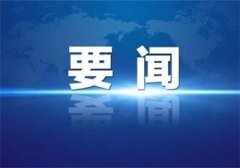 要闻